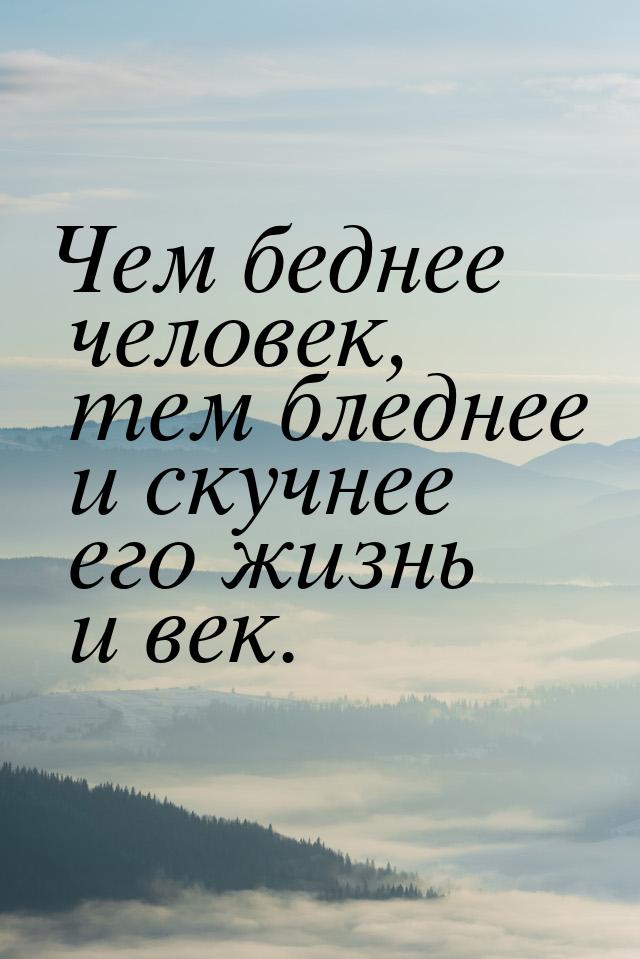 Чем беднее человек, тем бледнее и скучнее его жизнь и век.